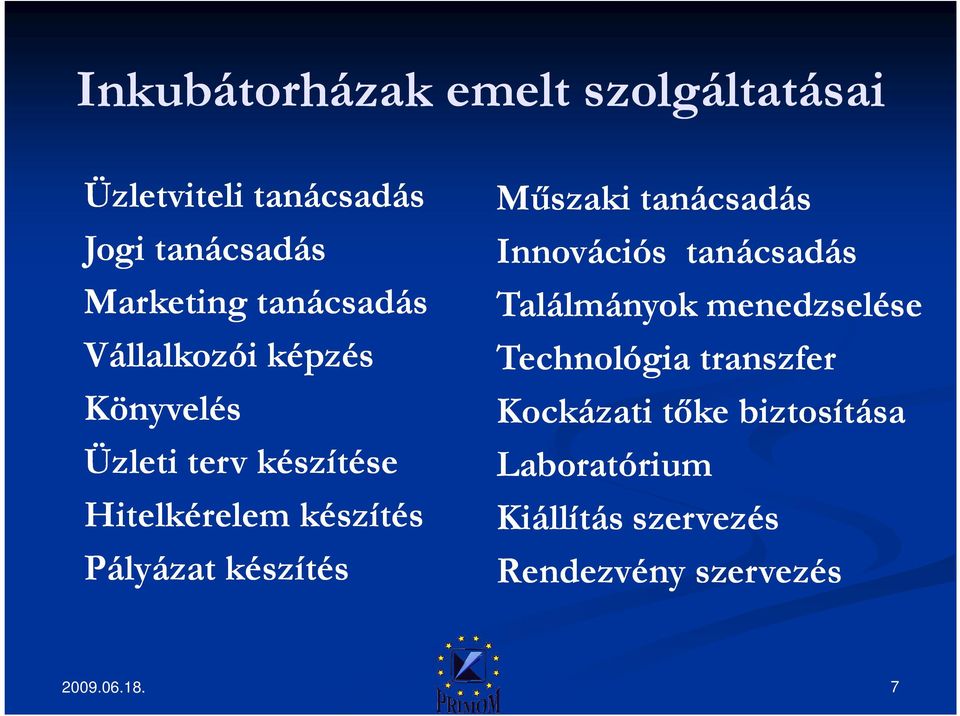 Inkubátorházak emelt szolgáltatásai

Üzletviteli tanácsadás
Jogi tanácsadás
Marketing tanácsadás
Vállalkozói képzés
Könyvelés
Üzleti terv készítése
Hitelkérelem készítés
Pályázat készítés

Műszaki tanácsadás
Innovációs tanácsadás
Találmányok menedzselése
Technológia transzfer
Kockázati tőke biztosítása
Laboratórium
Kiállítás szervezés
Rendezvény szervezés

2009.06.18.

PRIMOM

7